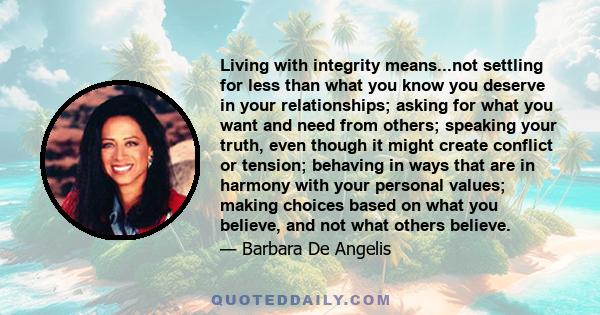 Living with integrity means...not settling for less than what you know you deserve in your relationships; asking for what you want and need from others; speaking your truth, even though it might create conflict or tension; behaving in ways that are in harmony with your personal values; making choices based on what you believe, and not what others believe.

— Barbara De Angelis

QUOTEDDAILY.COM